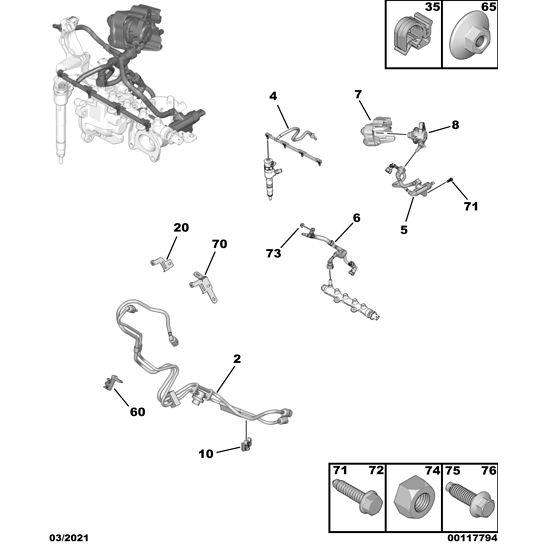 35 65

4

7

8

71

5

6

73

20

70

2

60

10

71 72 74 75 76

03/2021

00117794